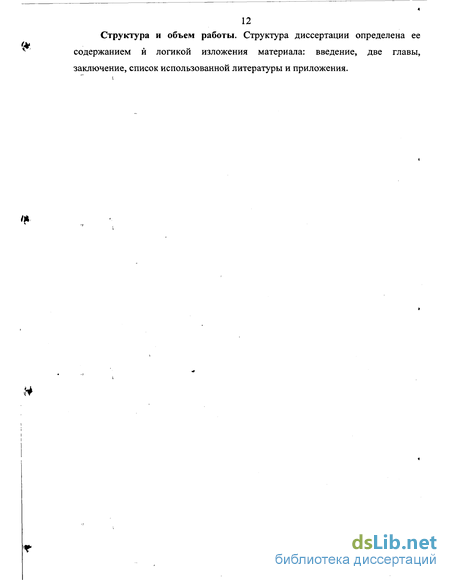 12

Структура и объем работы. Структура диссертации определена ее содержанием й логикой изложения материала: введение, две главы, заключение, список использованной литературы и приложения.

dsLib.net
библиотека диссертаций